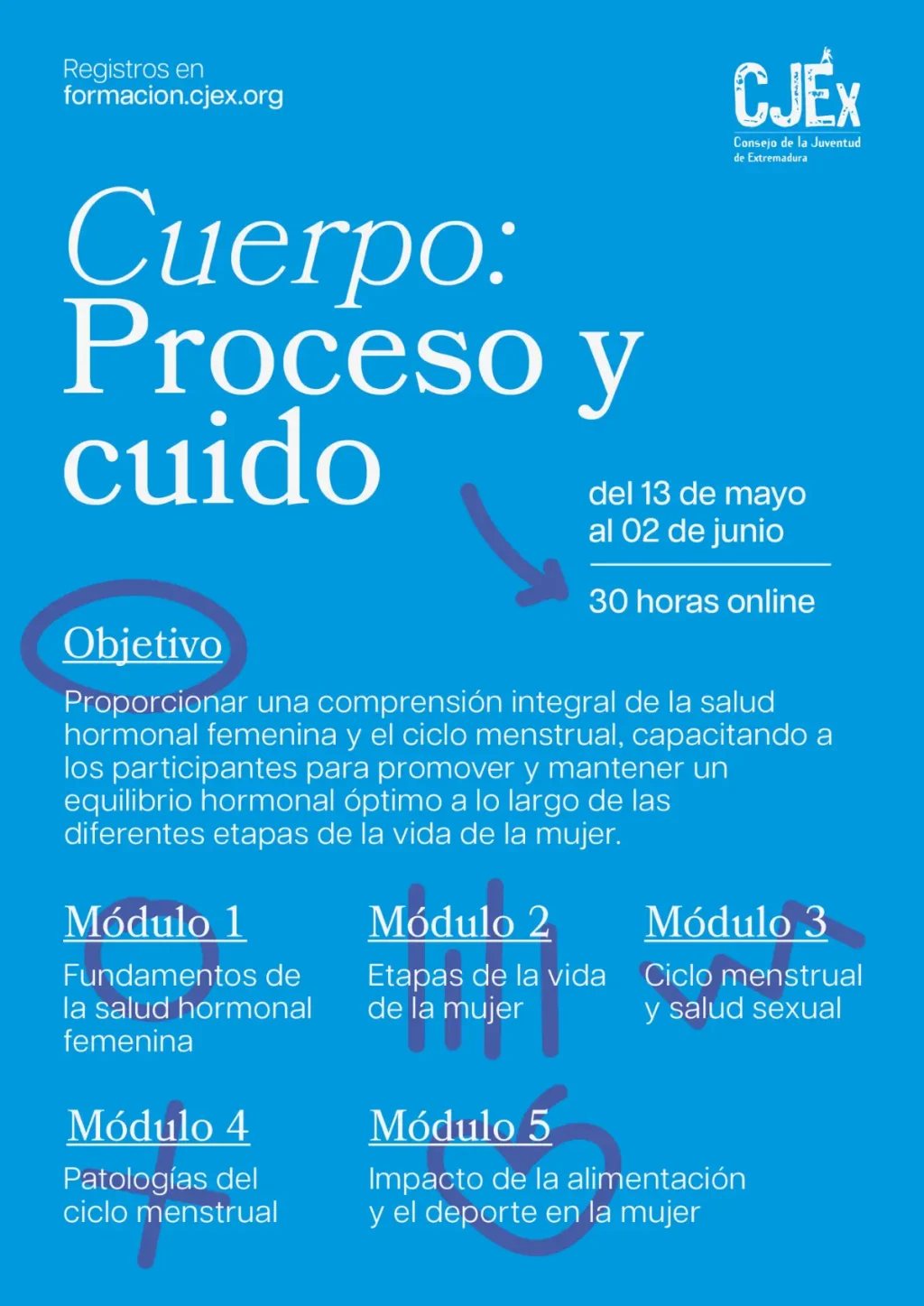 Registros en
formacion.cjex.org

CJEx
Consejo de la Juventud de Extremadura

Cuerpo:
Proceso y cuido

del 13 de mayo al 02 de junio

30 horas online

Objetivo

Proporcionar una comprensión integral de la salud hormonal femenina y el ciclo menstrual, capacitando a los participantes para promover y mantener un equilibrio hormonal óptimo a lo largo de las diferentes etapas de la vida de la mujer.

Módulo 1
Fundamentos de la salud hormonal femenina

Módulo 2
Etapas de la vida de la mujer

Módulo 3
Ciclo menstrual y salud sexual

Módulo 4
Patologías del ciclo menstrual

Módulo 5
Impacto de la alimentación y el deporte en la mujer